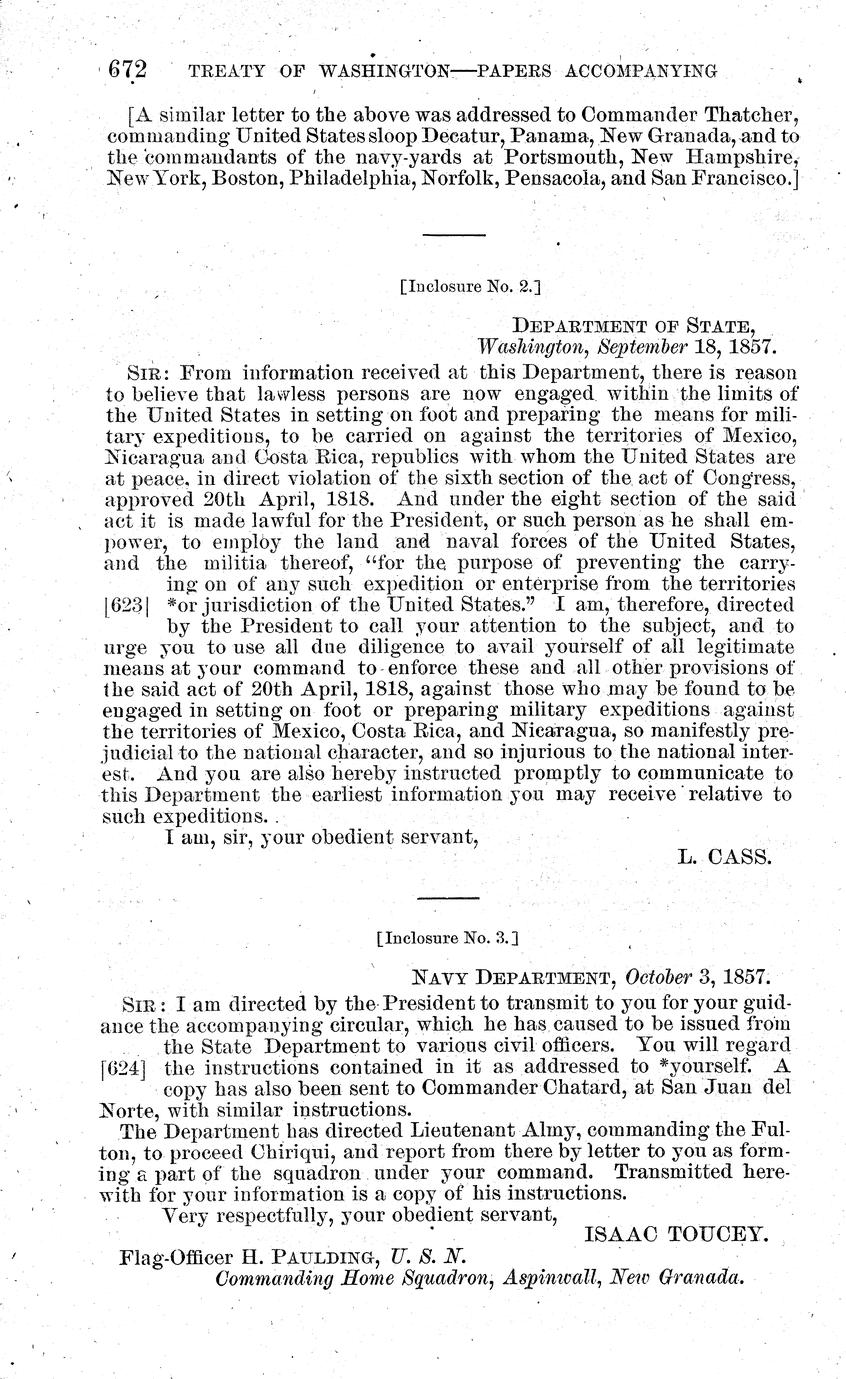 672 TREATY OF WASHINGTON—PAPERS ACCOMPANYING

[A similar letter to the above was addressed to Commander Thatcher, commanding United States sloop Decatur, Panama, New Granada, and to the commandants of the navy-yards at Portsmouth, New Hampshire, New York, Boston, Philadelphia, Norfolk, Pensacola, and San Francisco.]

[Inclosure No. 2.]

DEPARTMENT OF STATE,
Washington, September 18, 1857.

SIR: From information received at this Department, there is reason to believe that lawless persons are now engaged within the limits of the United States in setting on foot and preparing the means for military expeditions, to be carried on against the territories of Mexico, Nicaragua and Costa Rica, republics with whom the United States are at peace, in direct violation of the sixth section of the act of Congress, approved 20th April, 1818. And under the eight section of the said act it is made lawful for the President, or such person as he shall empower, to employ the land and naval forces of the United States, and the militia thereof, "for the purpose of preventing the carrying on of any such expedition or enterprise from the territories [623] *or jurisdiction of the United States." I am, therefore, directed by the President to call your attention to the subject, and to urge you to use all due diligence to avail yourself of all legitimate means at your command to enforce these and all other provisions of the said act of 20th April, 1818, against those who may be found to be engaged in setting on foot or preparing military expeditions against the territories of Mexico, Costa Rica, and Nicaragua, so manifestly prejudicial to the national character, and so injurious to the national interest. And you are also hereby instructed promptly to communicate to this Department the earliest information you may receive relative to such expeditions.

I am, sir, your obedient servant,
L. CASS.

[Inclosure No. 3.]

NAVY DEPARTMENT, October 3, 1857.

SIR: I am directed by the President to transmit to you for your guidance the accompanying circular, which he has caused to be issued from the State Department to various civil officers. You will regard [624] the instructions contained in it as addressed to *yourself. A copy has also been sent to Commander Chatard, at San Juan del Norte, with similar instructions.

The Department has directed Lieutenant Almy, commanding the Fulton, to proceed Chiriqui, and report from there by letter to you as forming a part of the squadron under your command. Transmitted herewith for your information is a copy of his instructions.

Very respectfully, your obedient servant,
ISAAC TOUCEY.

Flag-Officer H. PAULDING, U. S. N.
Commanding Home Squadron, Aspinwall, New Granada.